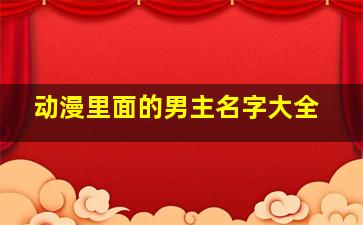 动漫里面的男主名字大全